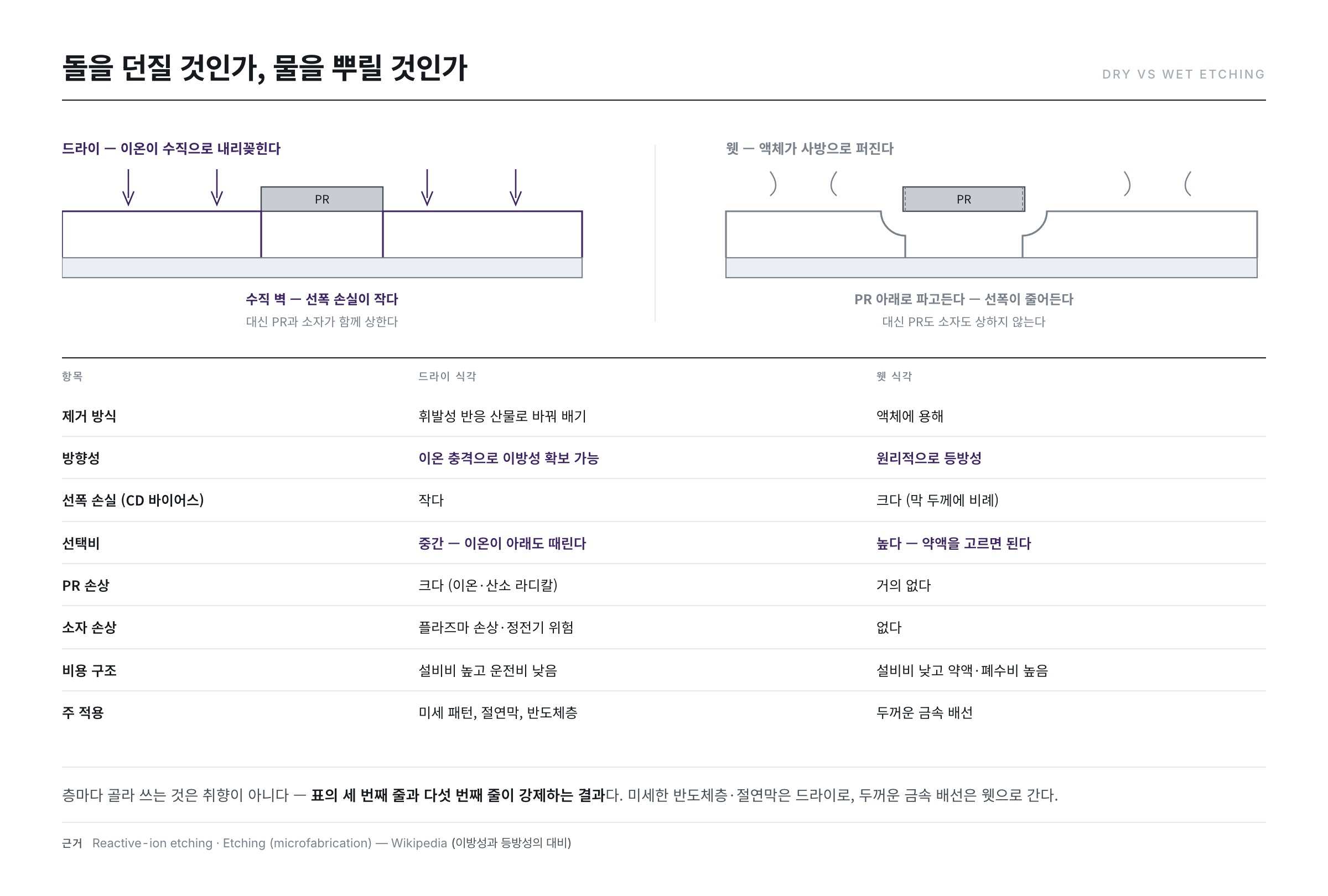 돌을 던질 것인가, 물을 뿌릴 것인가

DRY VS WET ETCHING

드라이 — 이온이 수직으로 내리꽂힌다

PR

수직 벽 — 선폭 손실이 작다
대신 PR과 소자가 함께 상한다

웻 — 액체가 사방으로 퍼진다

PR

PR 아래로 파고든다 — 선폭이 줄어든다
대신 PR도 소자도 상하지 않는다

| 항목 | 드라이 식각 | 웻 식각 |
|---|---|---|
| 제거 방식 | 휘발성 반응 산물로 바꿔 배기 | 액체에 용해 |
| 방향성 | 이온 충격으로 이방성 확보 가능 | 원리적으로 등방성 |
| 선폭 손실 (CD 바이어스) | 작다 | 크다 (막 두께에 비례) |
| 선택비 | 중간 — 이온이 아래도 때린다 | 높다 — 약액을 고르면 된다 |
| PR 손상 | 크다 (이온·산소 라디칼) | 거의 없다 |
| 소자 손상 | 플라즈마 손상·정전기 위험 | 없다 |
| 비용 구조 | 설비비 높고 운전비 낮음 | 설비비 낮고 약액·폐수비 높음 |
| 주 적용 | 미세 패턴, 절연막, 반도체층 | 두꺼운 금속 배선 |

층마다 골라 쓰는 것은 취향이 아니다 — 표의 세 번째 줄과 다섯 번째 줄이 강제하는 결과다. 미세한 반도체층·절연막은 드라이로, 두꺼운 금속 배선은 웻으로 간다.

근거 Reactive-ion etching · Etching (microfabrication) — Wikipedia (이방성과 등방성의 대비)